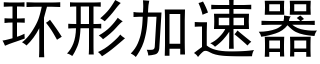 环形加速器